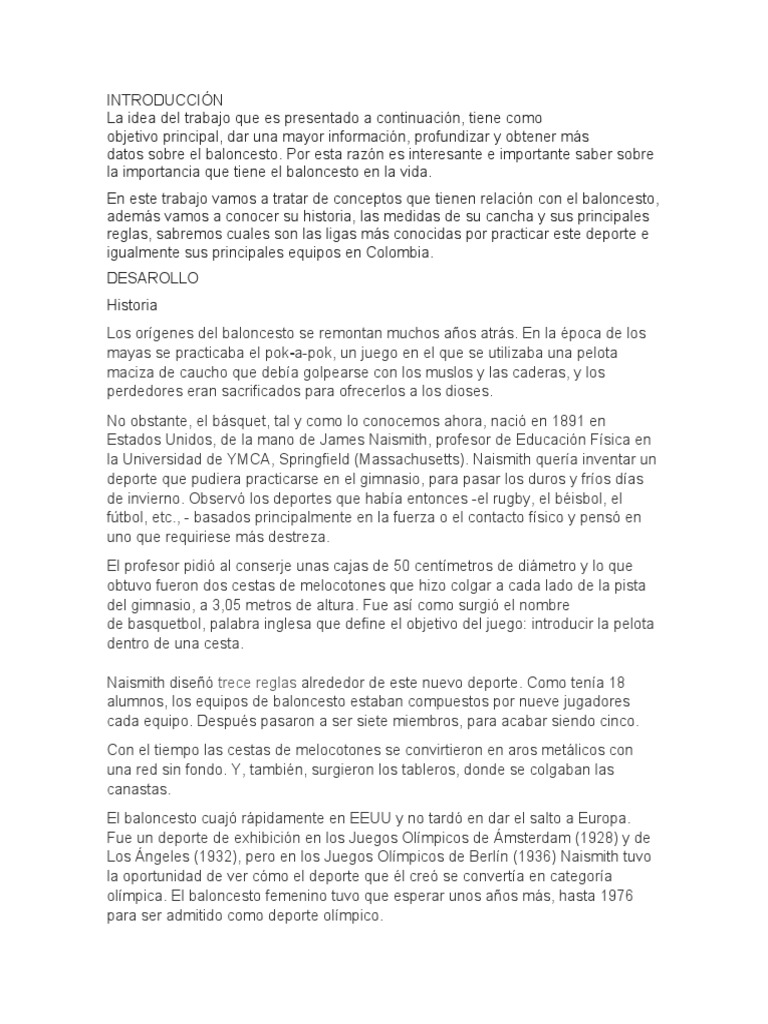 INTRODUCCIÓN
La idea del trabajo que es presentado a continuación, tiene como objetivo principal, dar una mayor información, profundizar y obtener más datos sobre el baloncesto. Por esta razón es interesante e importante saber sobre la importancia que tiene el baloncesto en la vida.

En este trabajo vamos a tratar de conceptos que tienen relación con el baloncesto, además vamos a conocer su historia, las medidas de su cancha y sus principales reglas, sabremos cuales son las ligas más conocidas por practicar este deporte e igualmente sus principales equipos en Colombia.

DESAROLLO

Historia

Los orígenes del baloncesto se remontan muchos años atrás. En la época de los mayas se practicaba el pok-a-pok, un juego en el que se utilizaba una pelota maciza de caucho que debía golpearse con los muslos y las caderas, y los perdedores eran sacrificados para ofrecerlos a los dioses.

No obstante, el básquet, tal y como lo conocemos ahora, nació en 1891 en Estados Unidos, de la mano de James Naismith, profesor de Educación Física en la Universidad de YMCA, Springfield (Massachusetts). Naismith quería inventar un deporte que pudiera practicarse en el gimnasio, para pasar los duros y fríos días de invierno. Observó los deportes que había entonces -el rugby, el béisbol, el fútbol, etc., - basados principalmente en la fuerza o el contacto físico y pensó en uno que requiriese más destreza.

El profesor pidió al conserje unas cajas de 50 centímetros de diámetro y lo que obtuvo fueron dos cestas de melocotones que hizo colgar a cada lado de la pista del gimnasio, a 3,05 metros de altura. Fue así como surgió el nombre de basquetbol, palabra inglesa que define el objetivo del juego: introducir la pelota dentro de una cesta.

Naismith diseñó trece reglas alrededor de este nuevo deporte. Como tenía 18 alumnos, los equipos de baloncesto estaban compuestos por nueve jugadores cada equipo. Después pasaron a ser siete miembros, para acabar siendo cinco.

Con el tiempo las cestas de melocotones se convirtieron en aros metálicos con una red sin fondo. Y, también, surgieron los tableros, donde se colgaban las canastas.

El baloncesto cuajó rápidamente en EEUU y no tardó en dar el salto a Europa. Fue un deporte de exhibición en los Juegos Olímpicos de Ámsterdam (1928) y de Los Ángeles (1932), pero en los Juegos Olímpicos de Berlín (1936) Naismith tuvo la oportunidad de ver cómo el deporte que él creó se convertía en categoría olímpica. El baloncesto femenino tuvo que esperar unos años más, hasta 1976 para ser admitido como deporte olímpico.